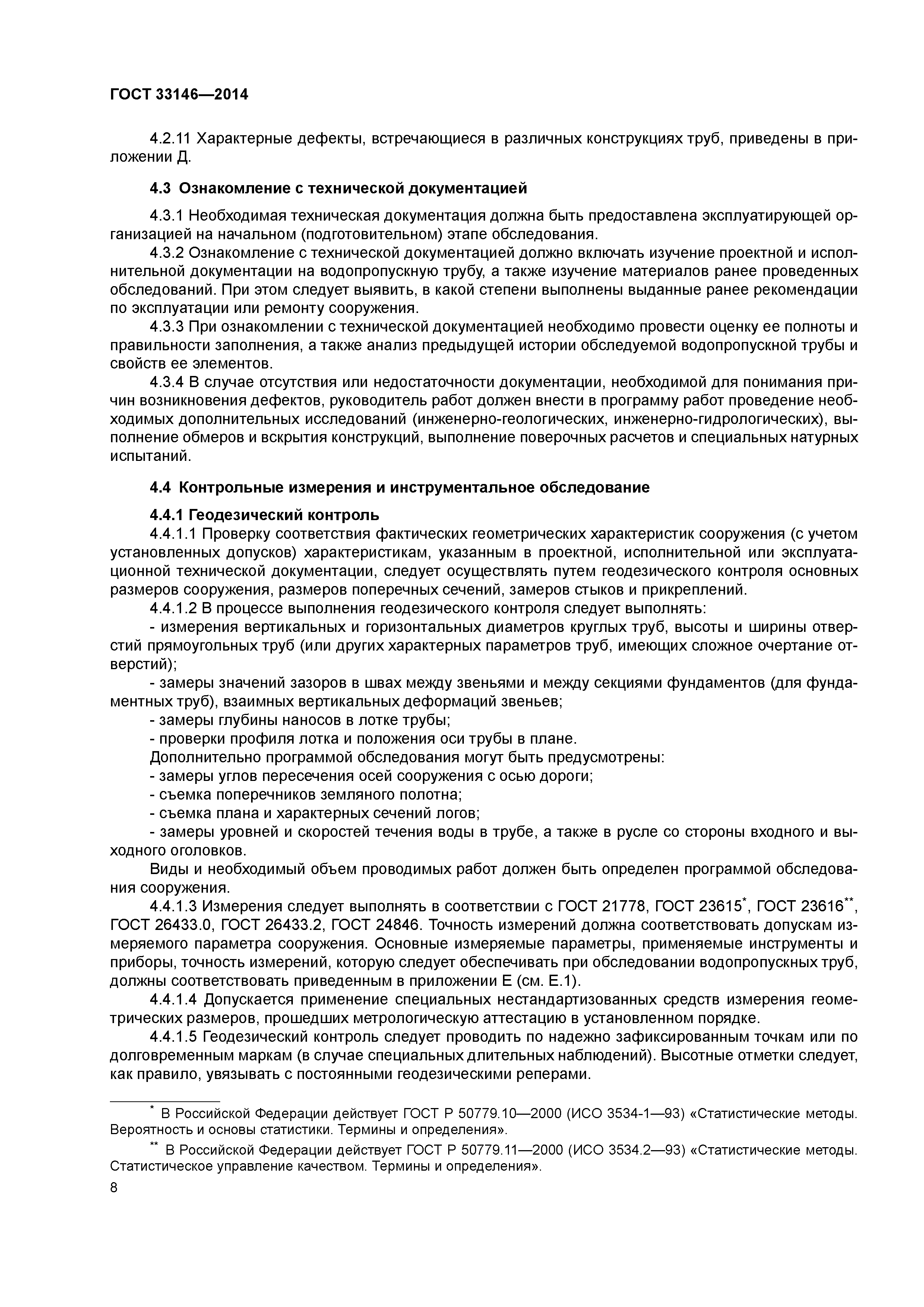 ГОСТ 33146—2014

4.2.11 Характерные дефекты, встречающиеся в различных конструкциях труб, приведены в приложении Д.

4.3 Ознакомление с технической документацией

4.3.1 Необходимая техническая документация должна быть предоставлена эксплуатирующей организацией на начальном (подготовительном) этапе обследования.

4.3.2 Ознакомление с технической документацией должно включать изучение проектной и исполнительной документации на водопропускную трубу, а также изучение материалов ранее проведенных обследований. При этом следует выявить, в какой степени выполнены выданные ранее рекомендации по эксплуатации или ремонту сооружения.

4.3.3 При ознакомлении с технической документацией необходимо провести оценку ее полноты и правильности заполнения, а также анализ предыдущей истории обследуемой водопропускной трубы и свойств ее элементов.

4.3.4 В случае отсутствия или недостаточности документации, необходимой для понимания причин возникновения дефектов, руководитель работ должен внести в программу работ проведение необходимых дополнительных исследований (инженерно-геологических, инженерно-гидрологических), выполнение обмеров и вскрытия конструкций, выполнение поверочных расчетов и специальных натурных испытаний.

4.4 Контрольные измерения и инструментальное обследование

4.4.1 Геодезический контроль

4.4.1.1 Проверку соответствия фактических геометрических характеристик сооружения (с учетом установленных допусков) характеристикам, указанным в проектной, исполнительной или эксплуатационной технической документации, следует осуществлять путем геодезического контроля основных размеров сооружения, размеров поперечных сечений, замеров стыков и прикреплений.

4.4.1.2 В процессе выполнения геодезического контроля следует выполнять:

- измерения вертикальных и горизонтальных диаметров круглых труб, высоты и ширины отверстий прямоугольных труб (или других характерных параметров труб, имеющих сложное очертание отверстий);

- замеры значений зазоров в швах между звеньями и между секциями фундаментов (для фундаментных труб), взаимных вертикальных деформаций звеньев;

- замеры глубины наносов в лотке трубы;

- проверки профиля лотка и положения оси трубы в плане.

Дополнительно программой обследования могут быть предусмотрены:

- замеры углов пересечения осей сооружения с осью дороги;

- съемка поперечников земляного полотна;

- съемка плана и характерных сечений логов;

- замеры уровней и скоростей течения воды в трубе, а также в русле со стороны входного и выходного оголовков.

Виды и необходимый объем проводимых работ должен быть определен программой обследования сооружения.

4.4.1.3 Измерения следует выполнять в соответствии с ГОСТ 21778, ГОСТ 23615*, ГОСТ 23616**, ГОСТ 26433.0, ГОСТ 26433.2, ГОСТ 24846. Точность измерений должна соответствовать допускам измеряемого параметра сооружения. Основные измеряемые параметры, применяемые инструменты и приборы, точность измерений, которую следует обеспечивать при обследовании водопропускных труб, должны соответствовать приведенным в приложении Е (см. Е.1).

4.4.1.4 Допускается применение специальных нестандартизованных средств измерения геометрических размеров, прошедших метрологическую аттестацию в установленном порядке.

4.4.1.5 Геодезический контроль следует проводить по надежно зафиксированным точкам или по долговременным маркам (в случае специальных длительных наблюдений). Высотные отметки следует, как правило, увязывать с постоянными геодезическими реперами.

* В Российской Федерации действует ГОСТ Р 50779.10—2000 (ИСО 3534-1—93) «Статистические методы. Вероятность и основы статистики. Термины и определения».

** В Российской Федерации действует ГОСТ Р 50779.11—2000 (ИСО 3534.2—93) «Статистические методы. Статистическое управление качеством. Термины и определения».

8